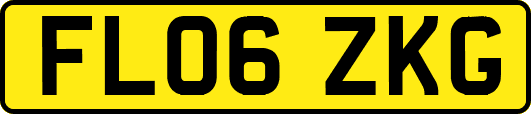 FL06 ZKG